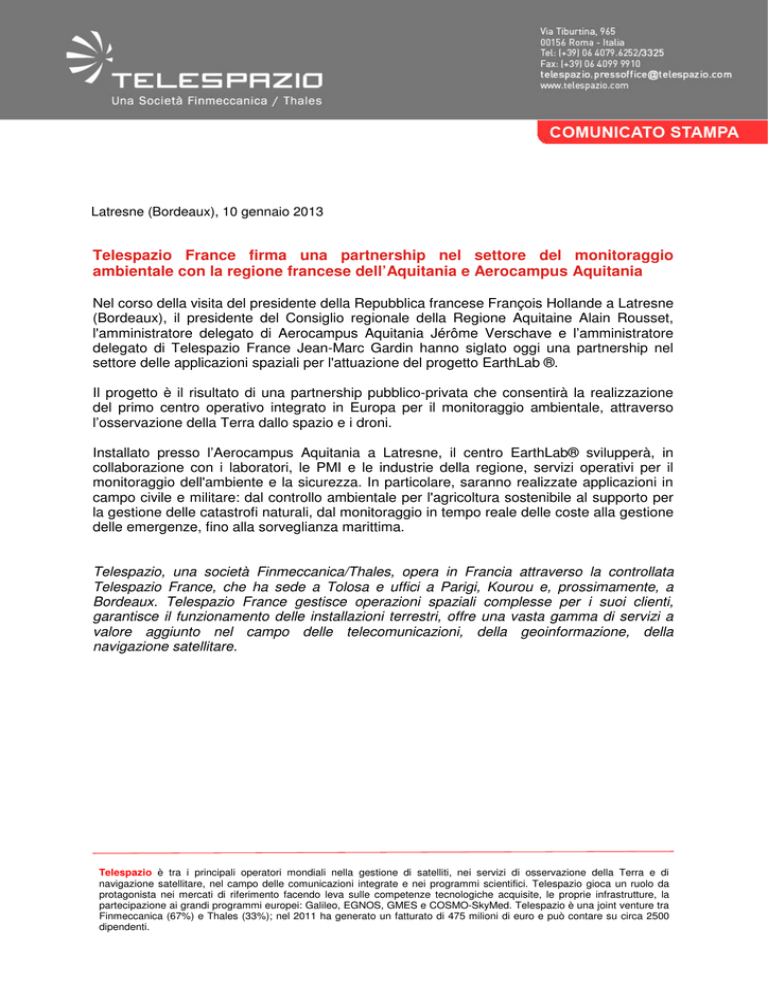 TELESPAZIO
Una Società Finmeccanica / Thales

Via Tiburtina, 965
00156 Roma - Italia
Tel: (+39) 06 4079.6252/3325
Fax: (+39) 06 4099 9910
telespazio.pressoffice@telespazio.com
www.telespazio.com

COMUNICATO STAMPA

Latresne (Bordeaux), 10 gennaio 2013

Telespazio France firma una partnership nel settore del monitoraggio ambientale con la regione francese dell'Aquitania e Aerocampus Aquitania

Nel corso della visita del presidente della Repubblica francese François Hollande a Latresne (Bordeaux), il presidente del Consiglio regionale della Regione Aquitaine Alain Rousset, l'amministratore delegato di Aerocampus Aquitania Jérôme Verschave e l'amministratore delegato di Telespazio France Jean-Marc Gardin hanno siglato oggi una partnership nel settore delle applicazioni spaziali per l'attuazione del progetto EarthLab ®.

Il progetto è il risultato di una partnership pubblico-privata che consentirà la realizzazione del primo centro operativo integrato in Europa per il monitoraggio ambientale, attraverso l'osservazione della Terra dallo spazio e i droni.

Installato presso l'Aerocampus Aquitania a Latresne, il centro EarthLab® svilupperà, in collaborazione con i laboratori, le PMI e le industrie della regione, servizi operativi per il monitoraggio dell'ambiente e la sicurezza. In particolare, saranno realizzate applicazioni in campo civile e militare: dal controllo ambientale per l'agricoltura sostenibile al supporto per la gestione delle catastrofi naturali, dal monitoraggio in tempo reale delle coste alla gestione delle emergenze, fino alla sorveglianza marittima.

Telespazio, una società Finmeccanica/Thales, opera in Francia attraverso la controllata Telespazio France, che ha sede a Tolosa e uffici a Parigi, Kourou e, prossimamente, a Bordeaux. Telespazio France gestisce operazioni spaziali complesse per i suoi clienti, garantisce il funzionamento delle installazioni terrestri, offre una vasta gamma di servizi a valore aggiunto nel campo delle telecomunicazioni, della geoinformazione, della navigazione satellitare.

Telespazio è tra i principali operatori mondiali nella gestione di satelliti, nei servizi di osservazione della Terra e di navigazione satellitare, nel campo delle comunicazioni integrate e nei programmi scientifici. Telespazio gioca un ruolo da protagonista nei mercati di riferimento facendo leva sulle competenze tecnologiche acquisite, le proprie infrastrutture, la partecipazione ai grandi programmi europei: Galileo, EGNOS, GMES e COSMO-SkyMed. Telespazio è una joint venture tra Finmeccanica (67%) e Thales (33%); nel 2011 ha generato un fatturato di 475 milioni di euro e può contare su circa 2500 dipendenti.